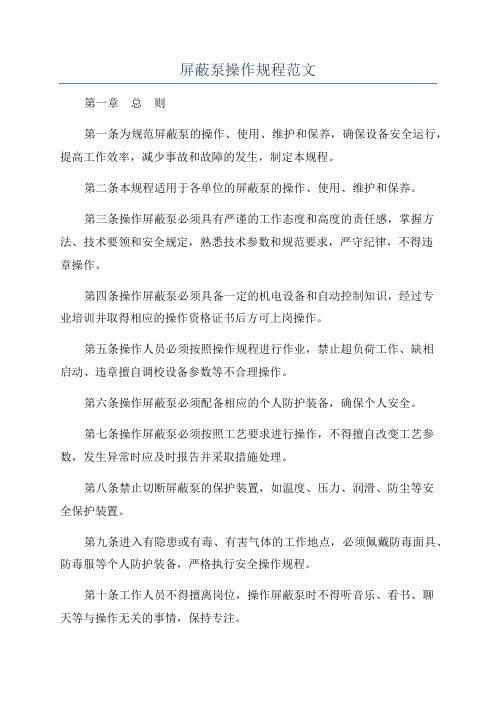 屏蔽泵操作规程范文

第一章　总　则

第一条为规范屏蔽泵的操作、使用、维护和保养，确保设备安全运行，提高工作效率，减少事故和故障的发生，制定本规程。

第二条本规程适用于各单位的屏蔽泵的操作、使用、维护和保养。

第三条操作屏蔽泵必须具有严谨的工作态度和高度的责任感，掌握方法、技术要领和安全规定，熟悉技术参数和规范要求，严守纪律，不得违章操作。

第四条操作屏蔽泵必须具备一定的机电设备和自动控制知识，经过专业培训并取得相应的操作资格证书后方可上岗操作。

第五条操作人员必须按照操作规程进行作业，禁止超负荷工作、缺相启动、违章擅自调校设备参数等不合理操作。

第六条操作屏蔽泵必须配备相应的个人防护装备，确保个人安全。

第七条操作屏蔽泵必须按照工艺要求进行操作，不得擅自改变工艺参数，发生异常时应及时报告并采取措施处理。

第八条禁止切断屏蔽泵的保护装置，如温度、压力、润滑、防尘等安全保护装置。

第九条进入有隐患或有毒、有害气体的工作地点，必须佩戴防毒面具、防毒服等个人防护装备，严格执行安全操作规程。

第十条工作人员不得擅离岗位，操作屏蔽泵时不得听音乐、看书、聊天等与操作无关的事情，保持专注。